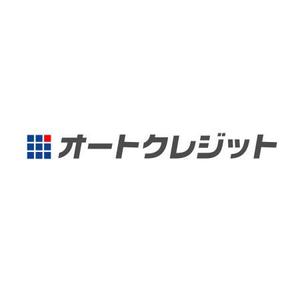 オートクレジット